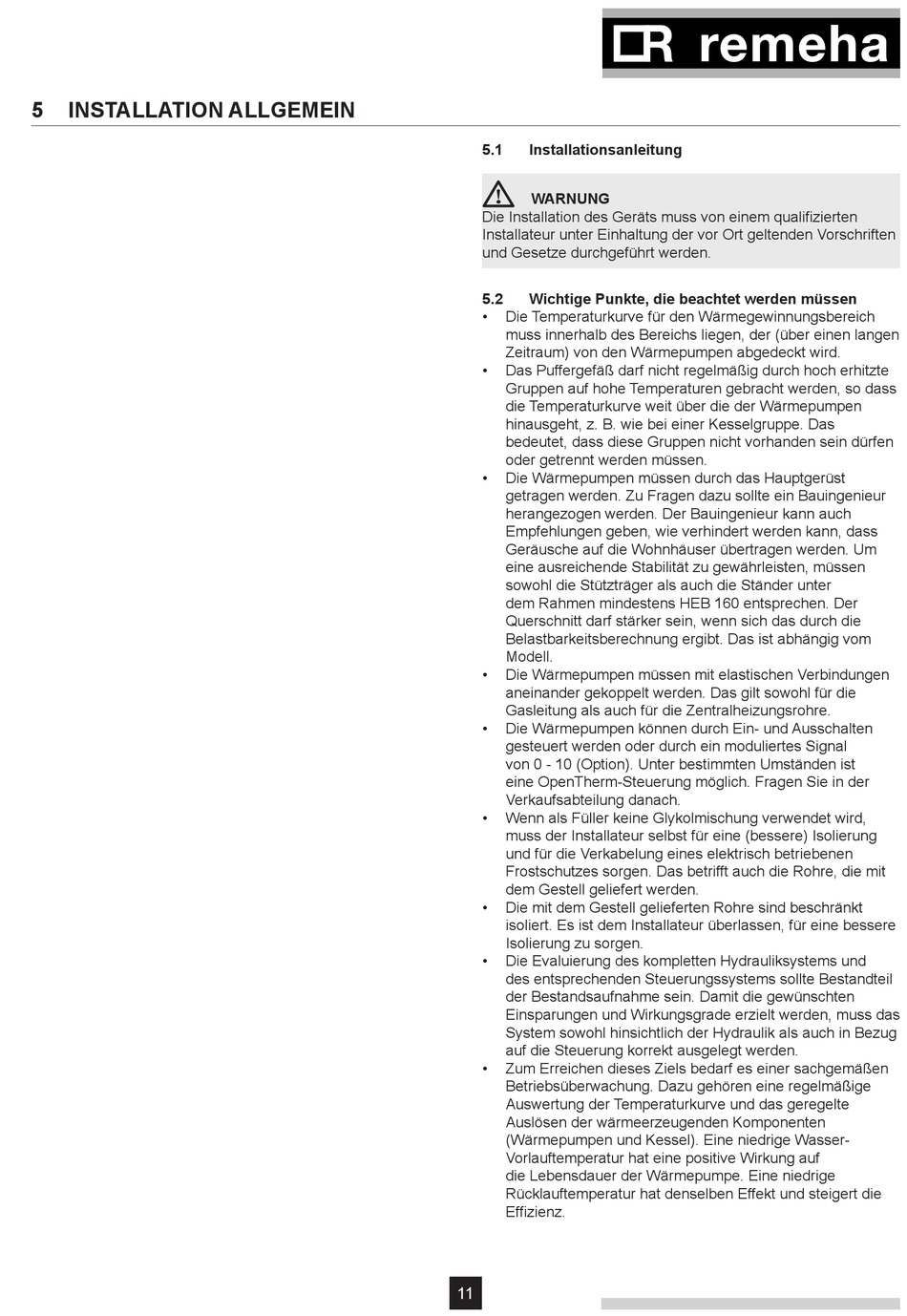 remeha

5 INSTALLATION ALLGEMEIN

5.1 Installationsanleitung

WARNUNG
Die Installation des Geräts muss von einem qualifizierten Installateur unter Einhaltung der vor Ort geltenden Vorschriften und Gesetze durchgeführt werden.

5.2 Wichtige Punkte, die beachtet werden müssen
• Die Temperaturkurve für den Wärmegewinnungsbereich muss innerhalb des Bereichs liegen, der (über einen langen Zeitraum) von den Wärmepumpen abgedeckt wird.
• Das Puffergefäß darf nicht regelmäßig durch hoch erhitzte Gruppen auf hohe Temperaturen gebracht werden, so dass die Temperaturkurve weit über die der Wärmepumpen hinausgeht, z. B. wie bei einer Kesselgruppe. Das bedeutet, dass diese Gruppen nicht vorhanden sein dürfen oder getrennt werden müssen.
• Die Wärmepumpen müssen durch das Hauptgerüst getragen werden. Zu Fragen dazu sollte ein Bauingenieur herangezogen werden. Der Bauingenieur kann auch Empfehlungen geben, wie verhindert werden kann, dass Geräusche auf die Wohnhäuser übertragen werden. Um eine ausreichende Stabilität zu gewährleisten, müssen sowohl die Stützträger als auch die Ständer unter dem Rahmen mindestens HEB 160 entsprechen. Der Querschnitt darf stärker sein, wenn sich das durch die Belastbarkeitsberechnung ergibt. Das ist abhängig vom Modell.
• Die Wärmepumpen müssen mit elastischen Verbindungen aneinander gekoppelt werden. Das gilt sowohl für die Gasleitung als auch für die Zentralheizungsrohre.
• Die Wärmepumpen können durch Ein- und Ausschalten gesteuert werden oder durch ein moduliertes Signal von 0 - 10 (Option). Unter bestimmten Umständen ist eine OpenTherm-Steuerung möglich. Fragen Sie in der Verkaufsabteilung danach.
• Wenn als Füller keine Glykolmischung verwendet wird, muss der Installateur selbst für eine (bessere) Isolierung und für die Verkabelung eines elektrisch betriebenen Frostschutzes sorgen. Das betrifft auch die Rohre, die mit dem Gestell geliefert werden.
• Die mit dem Gestell gelieferten Rohre sind beschränkt isoliert. Es ist dem Installateur überlassen, für eine bessere Isolierung zu sorgen.
• Die Evaluierung des kompletten Hydrauliksystems und des entsprechenden Steuerungssystems sollte Bestandteil der Bestandsaufnahme sein. Damit die gewünschten Einsparungen und Wirkungsgrade erzielt werden, muss das System sowohl hinsichtlich der Hydraulik als auch in Bezug auf die Steuerung korrekt ausgelegt werden.
• Zum Erreichen dieses Ziels bedarf es einer sachgemäßen Betriebsüberwachung. Dazu gehören eine regelmäßige Auswertung der Temperaturkurve und das geregelte Auslösen der wärmeerzeugenden Komponenten (Wärmepumpen und Kessel). Eine niedrige Wasser-Vorlauftemperatur hat eine positive Wirkung auf die Lebensdauer der Wärmepumpe. Eine niedrige Rücklauftemperatur hat denselben Effekt und steigert die Effizienz.

11